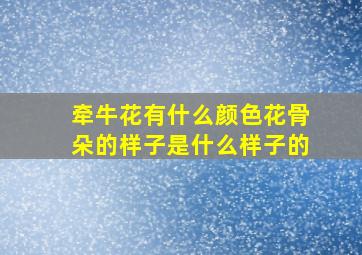 牵牛花有什么颜色花骨朵的样子是什么样子的